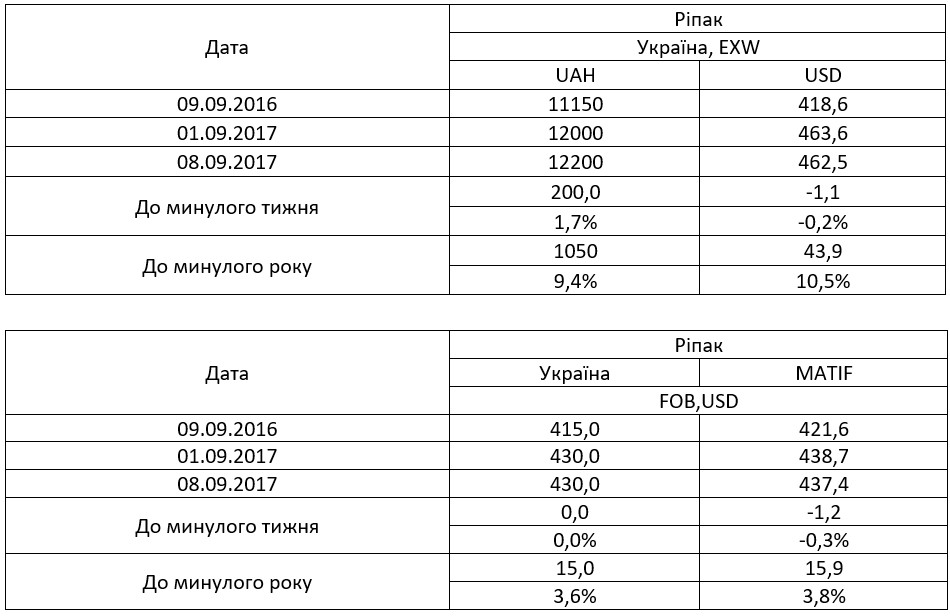 | Дата | Ріпак | |
|---|---|---|
| | Україна, EXW | |
| | UAH | USD |
| 09.09.2016 | 11150 | 418,6 |
| 01.09.2017 | 12000 | 463,6 |
| 08.09.2017 | 12200 | 462,5 |
| До минулого тижня | 200,0 | -1,1 |
| | 1,7% | -0,2% |
| До минулого року | 1050 | 43,9 |
| | 9,4% | 10,5% |

| Дата | Ріпак | |
|---|---|---|
| | Україна | MATIF |
| | FOB,USD | |
| 09.09.2016 | 415,0 | 421,6 |
| 01.09.2017 | 430,0 | 438,7 |
| 08.09.2017 | 430,0 | 437,4 |
| До минулого тижня | 0,0 | -1,2 |
| | 0,0% | -0,3% |
| До минулого року | 15,0 | 15,9 |
| | 3,6% | 3,8% |